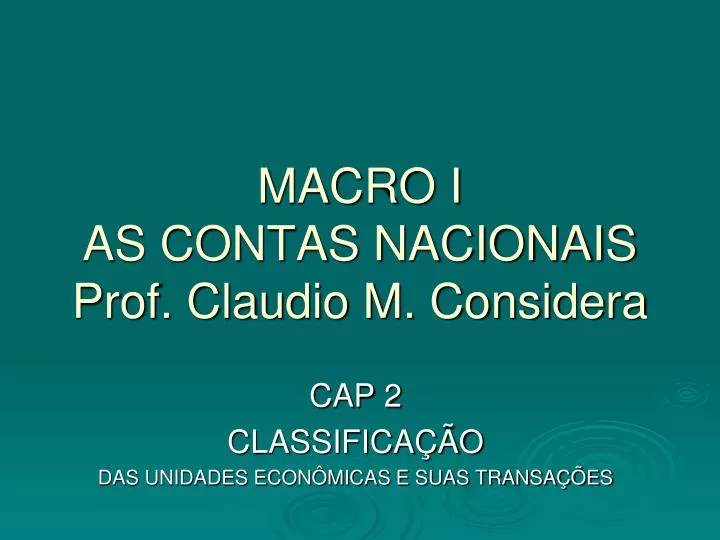 MACRO I
AS CONTAS NACIONAIS
Prof. Claudio M. Considera

CAP 2
CLASSIFICAÇÃO
DAS UNIDADES ECONÔMICAS E SUAS TRANSAÇÕES